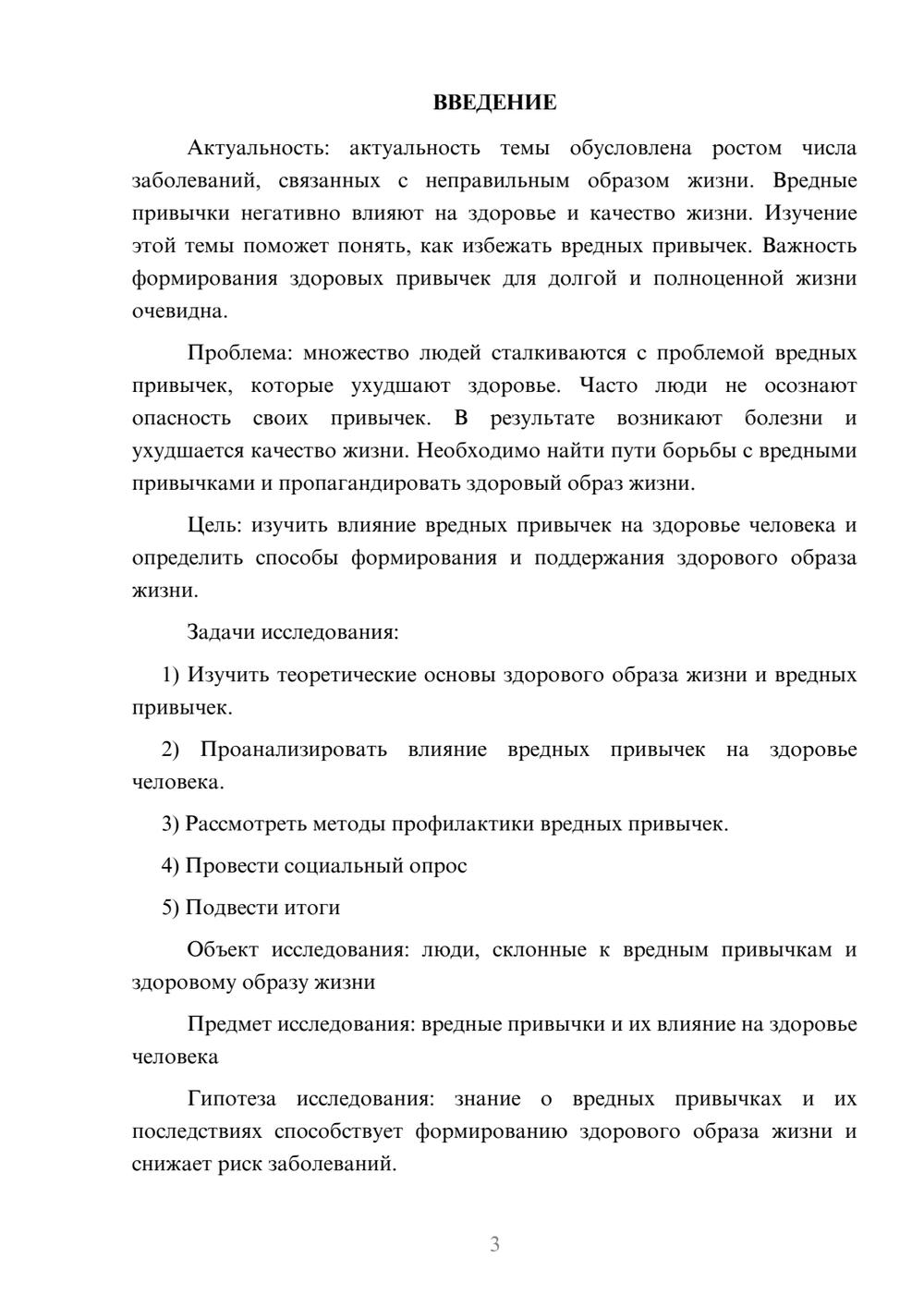 ВВЕДЕНИЕ

Актуальность: актуальность темы обусловлена ростом числа заболеваний, связанных с неправильным образом жизни. Вредные привычки негативно влияют на здоровье и качество жизни. Изучение этой темы поможет понять, как избежать вредных привычек. Важность формирования здоровых привычек для долгой и полноценной жизни очевидна.

Проблема: множество людей сталкиваются с проблемой вредных привычек, которые ухудшают здоровье. Часто люди не осознают опасность своих привычек. В результате возникают болезни и ухудшается качество жизни. Необходимо найти пути борьбы с вредными привычками и пропагандировать здоровый образ жизни.

Цель: изучить влияние вредных привычек на здоровье человека и определить способы формирования и поддержания здорового образа жизни.

Задачи исследования:

1) Изучить теоретические основы здорового образа жизни и вредных привычек.

2) Проанализировать влияние вредных привычек на здоровье человека.

3) Рассмотреть методы профилактики вредных привычек.

4) Провести социальный опрос

5) Подвести итоги

Объект исследования: люди, склонные к вредным привычкам и здоровому образу жизни

Предмет исследования: вредные привычки и их влияние на здоровье человека

Гипотеза исследования: знание о вредных привычках и их последствиях способствует формированию здорового образа жизни и снижает риск заболеваний.

3